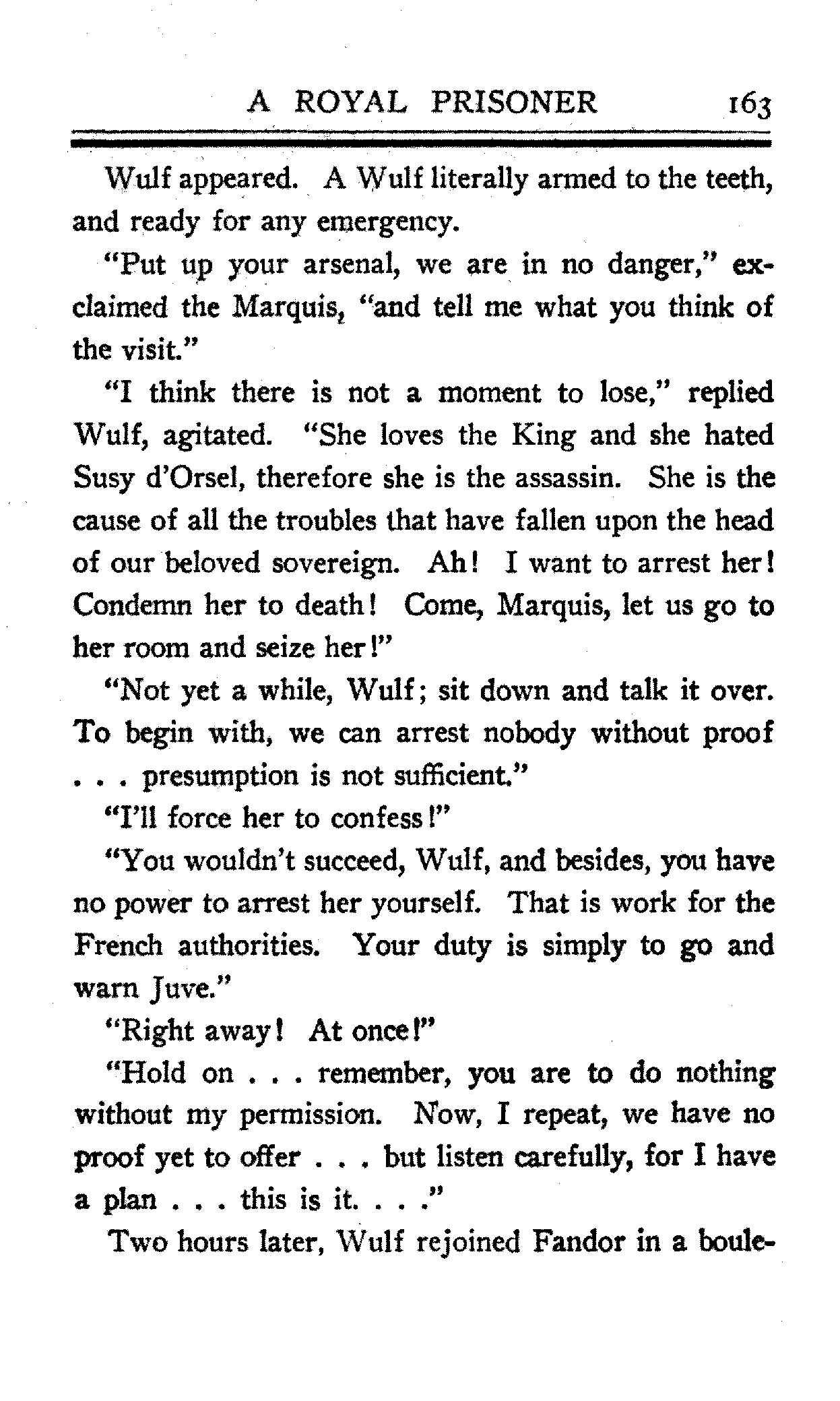 A ROYAL PRISONER 163

Wulf appeared. A Wulf literally armed to the teeth, and ready for any emergency.

"Put up your arsenal, we are in no danger," exclaimed the Marquis, "and tell me what you think of the visit."

"I think there is not a moment to lose," replied Wulf, agitated. "She loves the King and she hated Susy d'Orsel, therefore she is the assassin. She is the cause of all the troubles that have fallen upon the head of our beloved sovereign. Ah! I want to arrest her! Condemn her to death! Come, Marquis, let us go to her room and seize her!"

"Not yet a while, Wulf; sit down and talk it over. To begin with, we can arrest nobody without proof . . . presumption is not sufficient."

"I'll force her to confess!"

"You wouldn't succeed, Wulf, and besides, you have no power to arrest her yourself. That is work for the French authorities. Your duty is simply to go and warn Juve."

"Right away! At once!"

"Hold on . . . remember, you are to do nothing without my permission. Now, I repeat, we have no proof yet to offer . . . but listen carefully, for I have a plan . . . this is it. . . ."

Two hours later, Wulf rejoined Fandor in a boule-